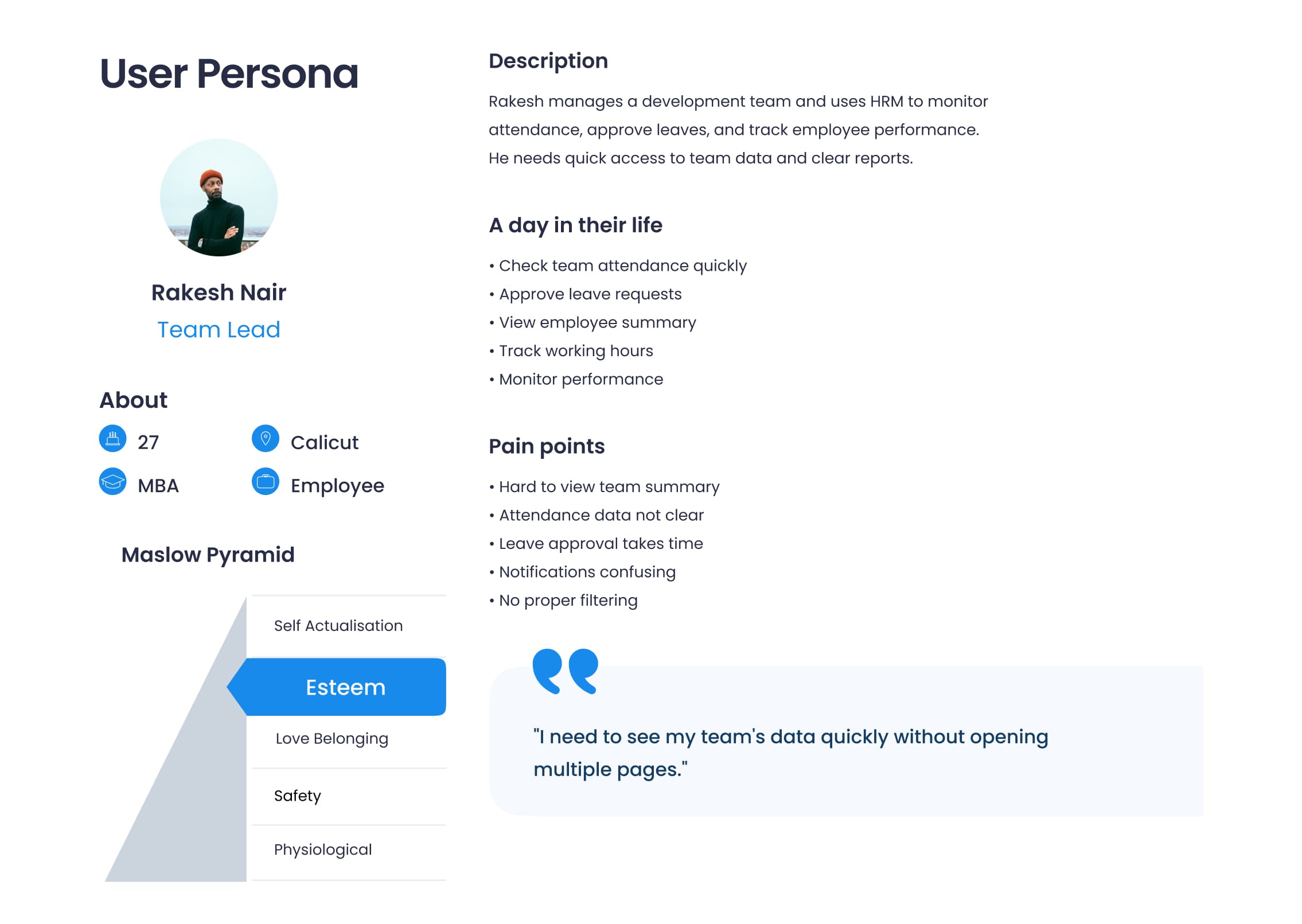 User Persona

Rakesh Nair
Team Lead

About
27
Calicut
MBA
Employee

Maslow Pyramid

Self Actualisation
Esteem
Love Belonging
Safety
Physiological

Description

Rakesh manages a development team and uses HRM to monitor attendance, approve leaves, and track employee performance. He needs quick access to team data and clear reports.

A day in their life

• Check team attendance quickly
• Approve leave requests
• View employee summary
• Track working hours
• Monitor performance

Pain points

• Hard to view team summary
• Attendance data not clear
• Leave approval takes time
• Notifications confusing
• No proper filtering

"I need to see my team's data quickly without opening multiple pages."